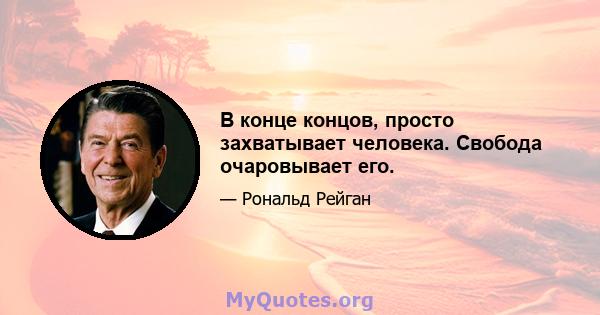 В конце концов, просто захватывает человека. Свобода очаровывает его.

— Рональд Рейган

MyQuotes.org